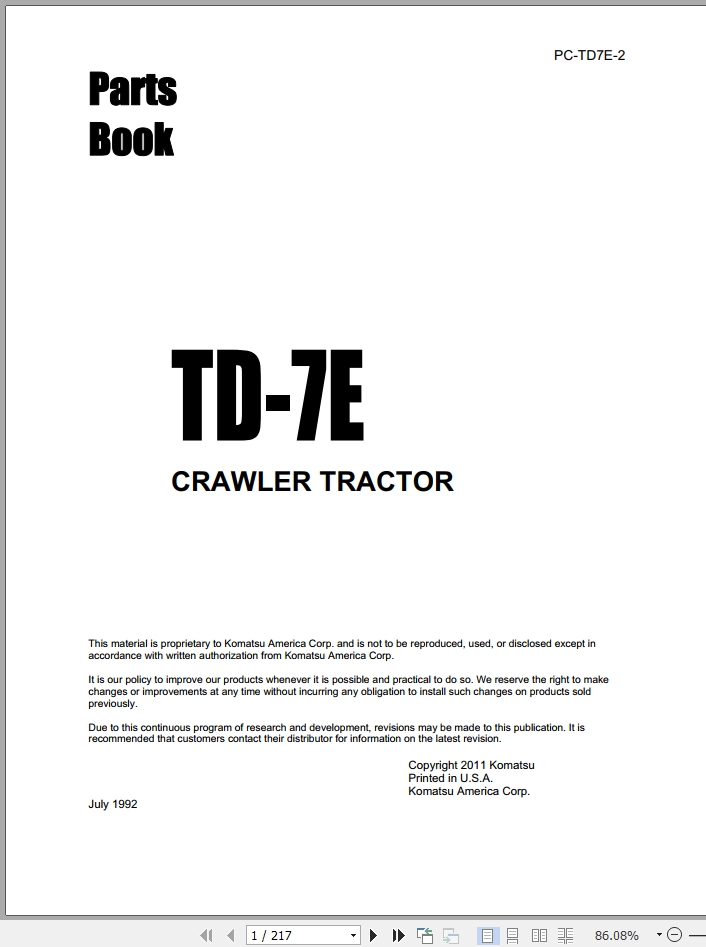 PC-TD7E-2

Parts Book

TD-7E

CRAWLER TRACTOR

This material is proprietary to Komatsu America Corp. and is not to be reproduced, used, or disclosed except in accordance with written authorization from Komatsu America Corp.

It is our policy to improve our products whenever it is possible and practical to do so. We reserve the right to make changes or improvements at any time without incurring any obligation to install such changes on products sold previously.

Due to this continuous program of research and development, revisions may be made to this publication. It is recommended that customers contact their distributor for information on the latest revision.

Copyright 2011 Komatsu
Printed in U.S.A.
Komatsu America Corp.

July 1992

1 / 217

86.08%